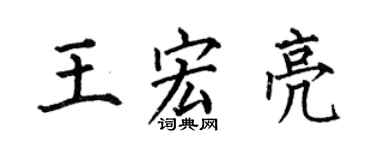 王宏亮
词典网